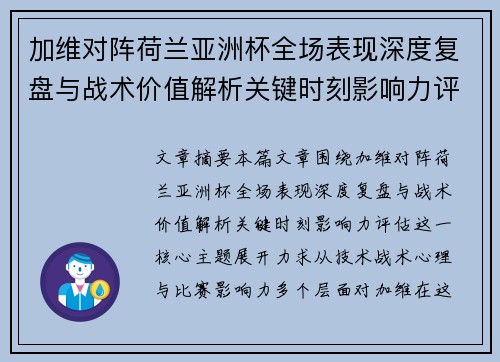 加维对阵荷兰亚洲杯全场表现深度复盘与战术价值解析关键时刻影响力评

文章摘要本篇文章围绕加维对阵荷兰亚洲杯全场表现深度复盘与战术价值解析关键时刻影响力评估这一核心主题展开力求从技术战术心理与比赛影响力多个层面对加维在这